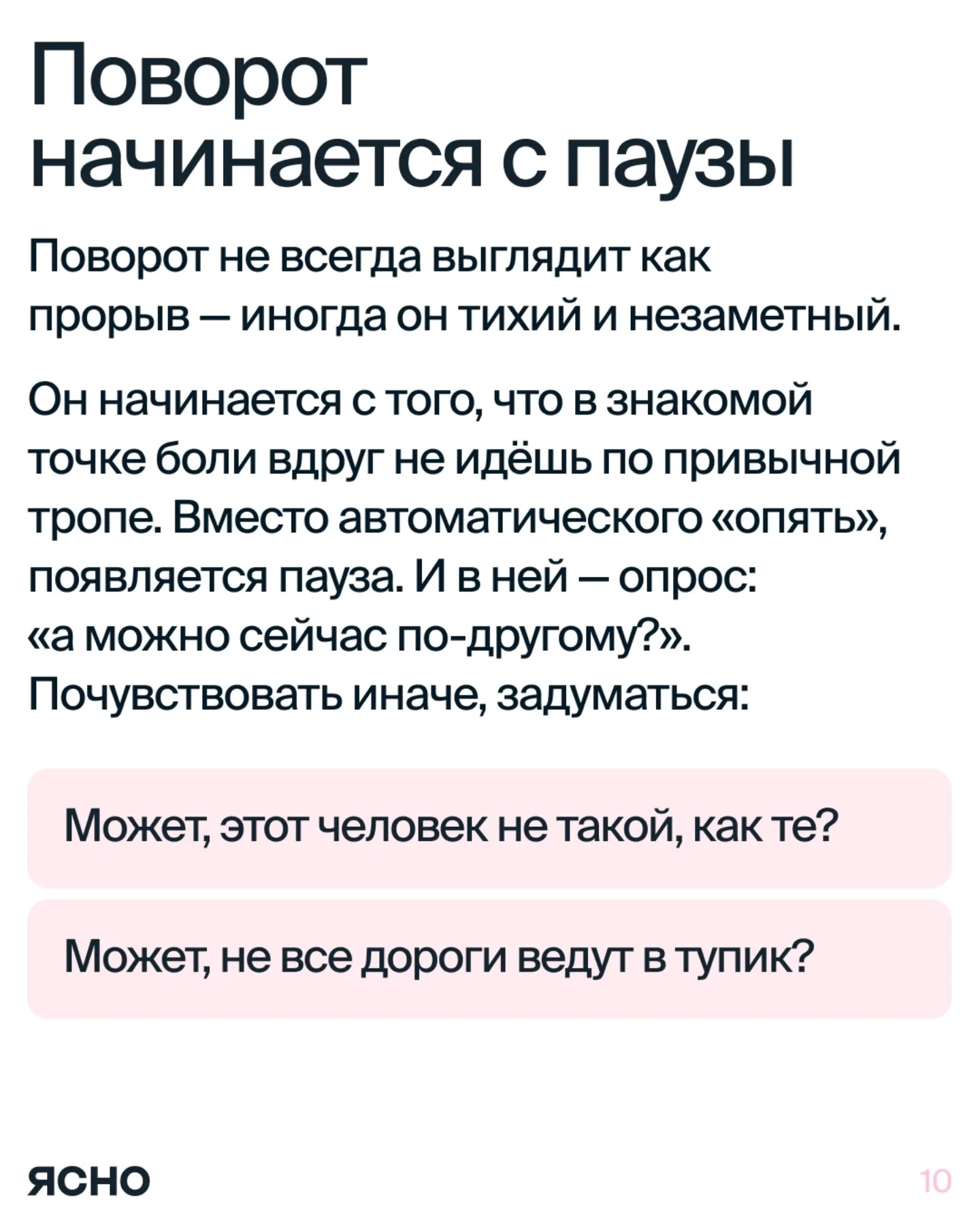 Поворот начинается с паузы

Поворот не всегда выглядит как прорыв — иногда он тихий и незаметный.

Он начинается с того, что в знакомой точке боли вдруг не идёшь по привычной тропе. Вместо автоматического «опять», появляется пауза. И в ней — опрос: «а можно сейчас по-другому?». Почувствовать иначе, задуматься:

Может, этот человек не такой, как те?

Может, не все дороги ведут в тупик?

ясно

10